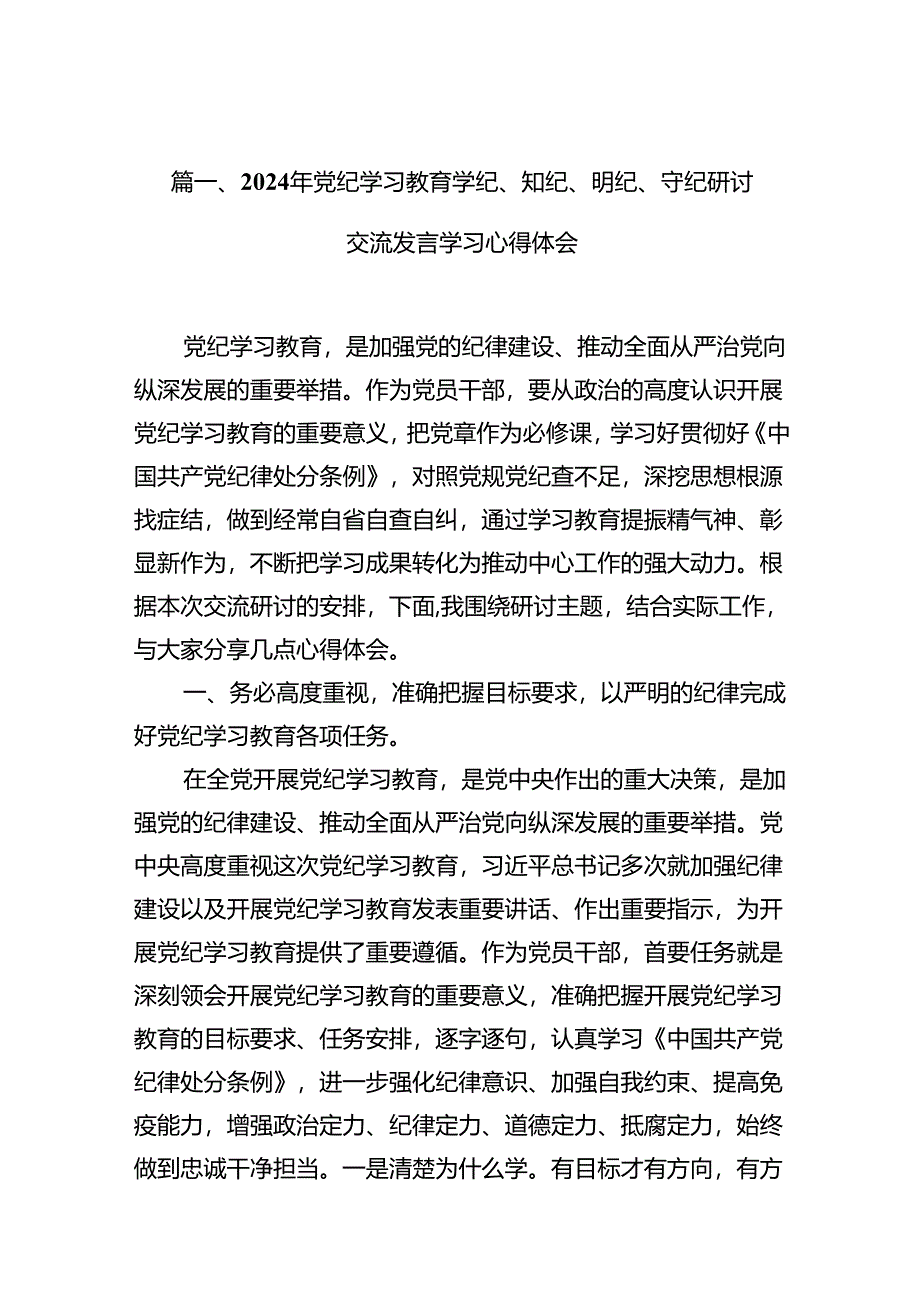 篇一、2024年党纪学习教育学纪、知纪、明纪、守纪研讨交流发言学习心得体会

党纪学习教育，是加强党的纪律建设、推动全面从严治党向纵深发展的重要举措。作为党员干部，要从政治的高度认识开展党纪学习教育的重要意义，把党章作为必修课，学习好贯彻好《中国共产党纪律处分条例》，对照党规党纪查不足，深挖思想根源找症结，做到经常自省自查自纠，通过学习教育提振精气神、彰显新作为，不断把学习成果转化为推动中心工作的强大动力。根据本次交流研讨的安排，下面,我围绕研讨主题，结合实际工作，与大家分享几点心得体会。

一、务必高度重视，准确把握目标要求，以严明的纪律完成好党纪学习教育各项任务。

在全党开展党纪学习教育，是党中央作出的重大决策，是加强党的纪律建设、推动全面从严治党向纵深发展的重要举措。党中央高度重视这次党纪学习教育，习近平总书记多次就加强纪律建设以及开展党纪学习教育发表重要讲话、作出重要指示，为开展党纪学习教育提供了重要遵循。作为党员干部，首要任务就是深刻领会开展党纪学习教育的重要意义，准确把握开展党纪学习教育的目标要求、任务安排，逐字逐句，认真学习《中国共产党纪律处分条例》，进一步强化纪律意识、加强自我约束、提高免疫能力，增强政治定力、纪律定力、道德定力、抵腐定力，始终做到忠诚干净担当。一是清楚为什么学。有目标才有方向，有方